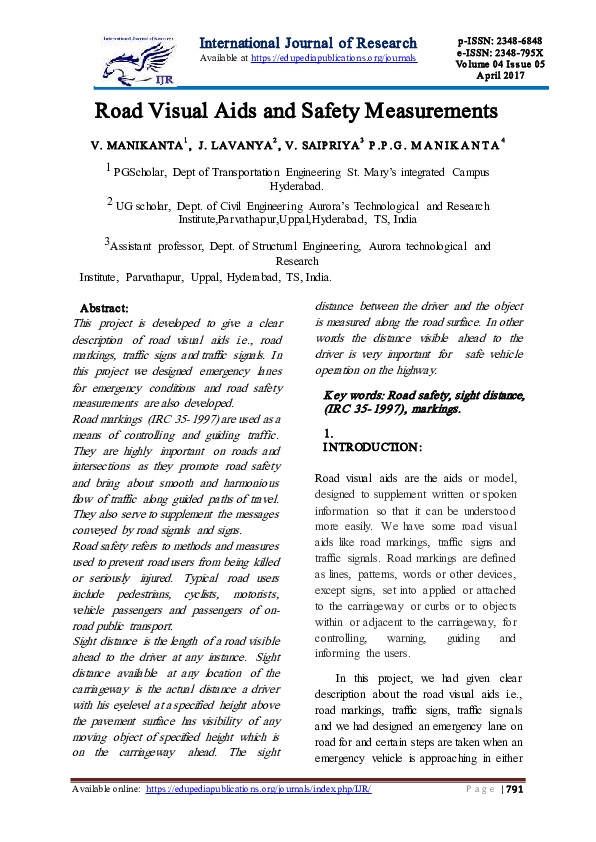 International Journal of Research

IJR

International Journal of Research
Available at https://edupediapublications.org/journals

p-ISSN: 2348-6848
e-ISSN: 2348-795X
Volume 04 Issue 05
April 2017

Road Visual Aids and Safety Measurements

V. MANIKANTA$^1$, J. LAVANYA$^2$, V. SAIPRIYA$^3$ P.P.G. MANIKANTA$^4$

$^1$ PGScholar, Dept of Transportation Engineering St. Mary's integrated Campus Hyderabad.

$^2$ UG scholar, Dept. of Civil Engineering Aurora's Technological and Research Institute,Parvathapur,Uppal,Hyderabad, TS, India

$^3$Assistant professor, Dept. of Structural Engineering, Aurora technological and Research Institute, Parvathapur, Uppal, Hyderabad, TS, India.

Abstract:
This project is developed to give a clear description of road visual aids i.e., road markings, traffic signs and traffic signals. In this project we designed emergency lanes for emergency conditions and road safety measurements are also developed.
Road markings (IRC 35-1997) are used as a means of controlling and guiding traffic. They are highly important on roads and intersections as they promote road safety and bring about smooth and harmonious flow of traffic along guided paths of travel. They also serve to supplement the messages conveyed by road signals and signs.
Road safety refers to methods and measures used to prevent road users from being killed or seriously injured. Typical road users include pedestrians, cyclists, motorists, vehicle passengers and passengers of on-road public transport.
Sight distance is the length of a road visible ahead to the driver at any instance. Sight distance available at any location of the carriageway is the actual distance a driver with his eyelevel at a specified height above the pavement surface has visibility of any moving object of specified height which is on the carriageway ahead. The sight distance between the driver and the object is measured along the road surface. In other words the distance visible ahead to the driver is very important for safe vehicle operation on the highway.

Key words: Road safety, sight distance, (IRC 35-1997), markings.

1. INTRODUCTION:

Road visual aids are the aids or model, designed to supplement written or spoken information so that it can be understood more easily. We have some road visual aids like road markings, traffic signs and traffic signals. Road markings are defined as lines, patterns, words or other devices, except signs, set into applied or attached to the carriageway or curbs or to objects within or adjacent to the carriageway, for controlling, warning, guiding and informing the users.

In this project, we had given clear description about the road visual aids i.e., road markings, traffic signs, traffic signals and we had designed an emergency lane on road for and certain steps are taken when an emergency vehicle is approaching in either

Available online: https://edupediapublications.org/journals/index.php/IJR/

Page | 791